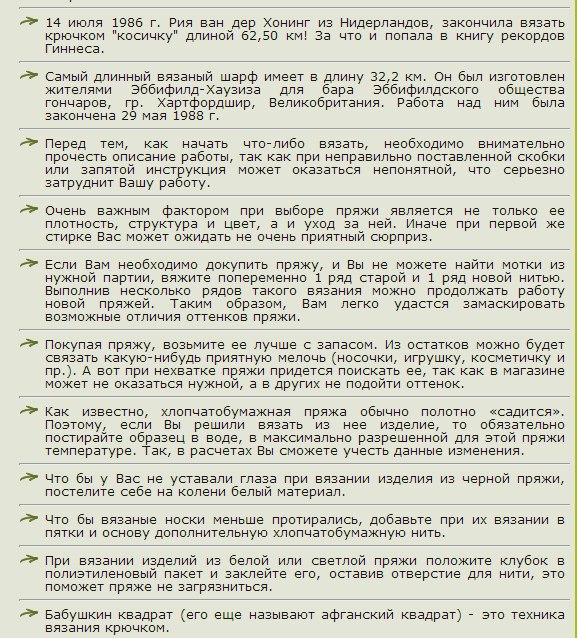 14 июля 1986 г. Рия ван дер Хонинг из Нидерландов, закончила вязать крючком "косичку" длиной 62,50 км! За что и попала в книгу рекордов Гиннеса.

Самый длинный вязаный шарф имеет в длину 32,2 км. Он был изготовлен жителями Эббифилд-Хаузиза для бара Эббифилдского общества гончаров, гр. Хартфордшир, Великобритания. Работа над ним была закончена 29 мая 1988 г.

Перед тем, как начать что-либо вязать, необходимо внимательно прочесть описание работы, так как при неправильно поставленной скобки или запятой инструкция может оказаться непонятной, что серьезно затруднит Вашу работу.

Очень важным фактором при выборе пряжи является не только ее плотность, структура и цвет, а и уход за ней. Иначе при первой же стирке Вас может ожидать не очень приятный сюрприз.

Если Вам необходимо докупить пряжу, и Вы не можете найти мотки из нужной партии, вяжите попеременно 1 ряд старой и 1 ряд новой нитью. Выполнив несколько рядов такого вязания можно продолжать работу новой пряжей. Таким образом, Вам легко удастся замаскировать возможные отличия оттенков пряжи.

Покупая пряжу, возьмите ее лучше с запасом. Из остатков можно будет связать какую-нибудь приятную мелочь (носочки, игрушку, косметичку и пр.). А вот при нехватке пряжи придется поискать ее, так как в магазине может не оказаться нужной, а в других не подойти оттенок.

Как известно, хлопчатобумажная пряжа обычно полотно «садится». Поэтому, если Вы решили вязать из нее изделие, то обязательно постирайте образец в воде, в максимально разрешенной для этой пряжи температуре. Так, в расчетах Вы сможете учесть данные изменения.

Что бы у Вас не уставали глаза при вязании изделия из черной пряжи, постелите себе на колени белый материал.

Что бы вязаные носки меньше протирались, добавьте при их вязании в пятки и основу дополнительную хлопчатобумажную нить.

При вязании изделий из белой или светлой пряжи положите клубок в полиэтиленовый пакет и заклейте его, оставив отверстие для нити, это поможет пряже не загрязниться.

Бабушкин квадрат (его еще называют афганский квадрат) - это техника вязания крючком.